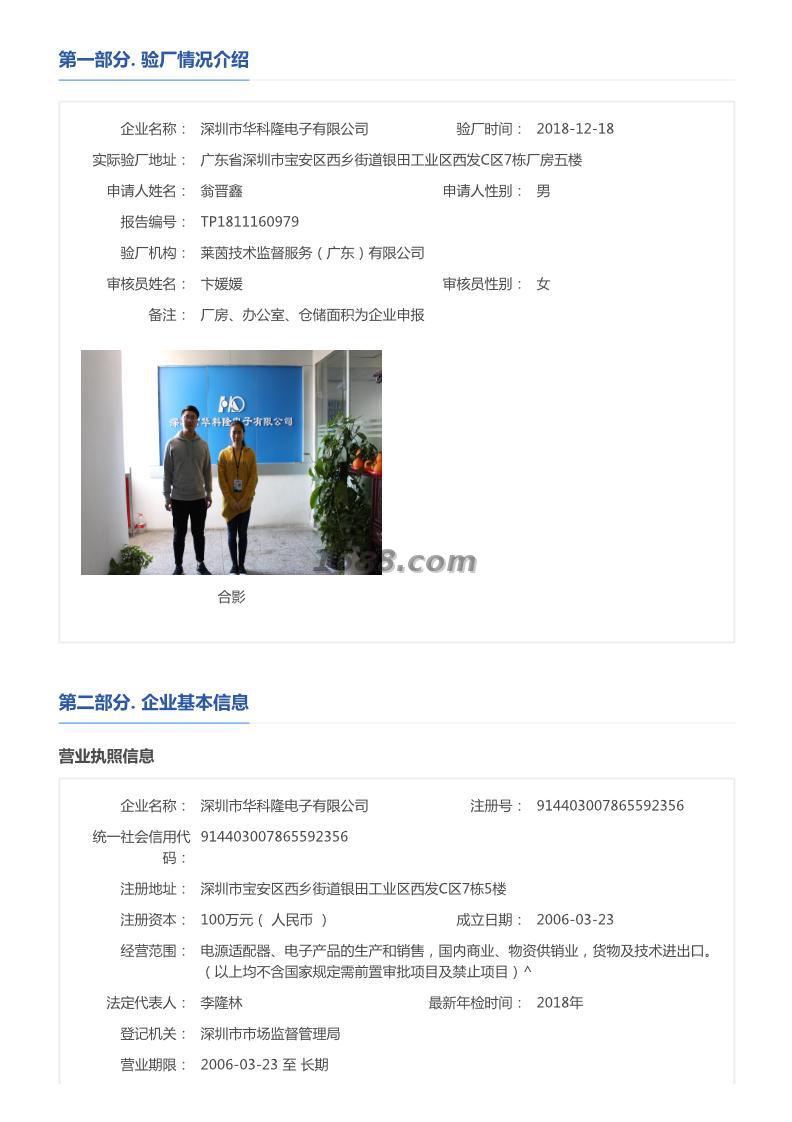 第一部分. 验厂情况介绍

企业名称： 深圳市华科隆电子有限公司
验厂时间： 2018-12-18
实际验厂地址： 广东省深圳市宝安区西乡街道银田工业区西发C区7栋厂房五楼
申请人姓名： 翁晋鑫
申请人性别： 男
报告编号： TP1811160979
验厂机构： 莱茵技术监督服务（广东）有限公司
审核员姓名： 卞媛媛
审核员性别： 女
备注： 厂房、办公室、仓储面积为企业申报

深圳市华科隆电子有限公司

1688.com

合影

第二部分. 企业基本信息

营业执照信息

企业名称： 深圳市华科隆电子有限公司
注册号： 914403007865592356
统一社会信用代码： 914403007865592356
注册地址： 深圳市宝安区西乡街道银田工业区西发C区7栋5楼
注册资本： 100万元（ 人民币 ）
成立日期： 2006-03-23
经营范围： 电源适配器、电子产品的生产和销售，国内商业、物资供销业，货物及技术进出口。（以上均不含国家规定需前置审批项目及禁止项目）^
法定代表人： 李隆林
最新年检时间： 2018年
登记机关： 深圳市市场监督管理局
营业期限： 2006-03-23 至 长期